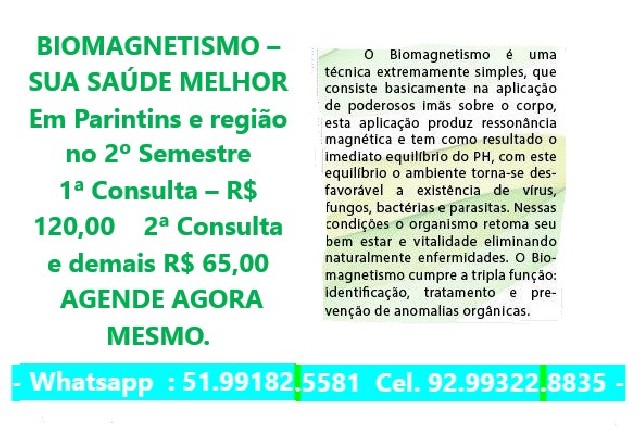 BIOMAGNETISMO – SUA SAÚDE MELHOR Em Parintins e região no 2º Semestre 1ª Consulta – R$ 120,00 2ª Consulta e demais R$ 65,00 AGENDE AGORA MESMO.

O Biomagnetismo é uma técnica extremamente simples, que consiste basicamente na aplicação de poderosos imãs sobre o corpo, esta aplicação produz ressonância magnética e tem como resultado o imediato equilíbrio do PH, com este equilíbrio o ambiente torna-se desfavorável a existência de vírus, fungos, bactérias e parasitas. Nessas condições o organismo retoma seu bem estar e vitalidade eliminando naturalmente enfermidades. O Biomagnetismo cumpre a tripla função: identificação, tratamento e prevenção de anomalias orgânicas.

- Whatsapp : 51.99182.5581 Cel. 92.99322.8835 -